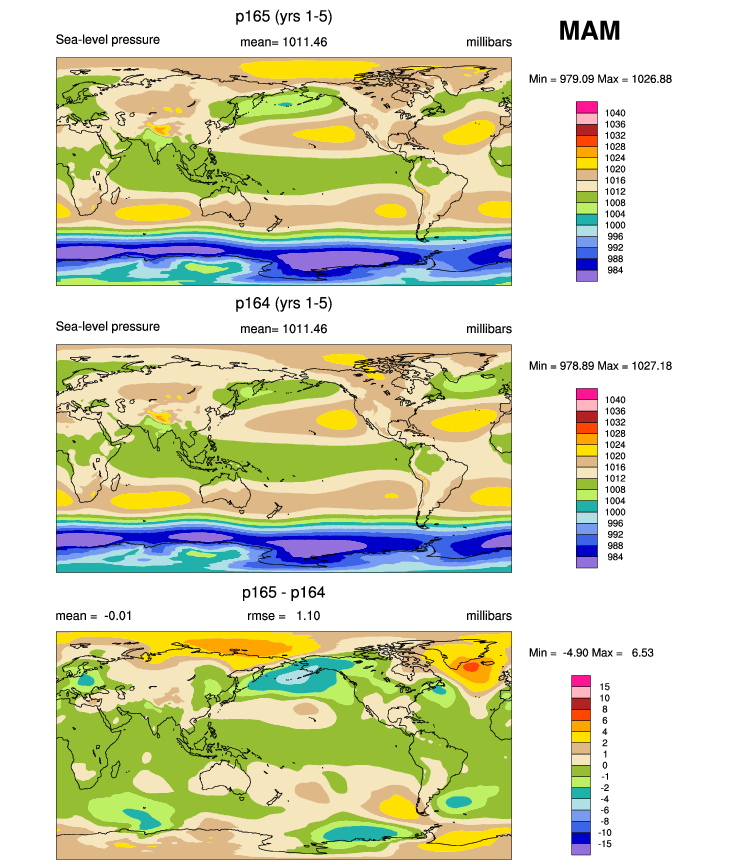 p165 (yrs 1-5)

MAM

Sea-level pressure mean= 1011.46 millibars

Min = 979.09 Max = 1026.88

1040
1036
1032
1028
1024
1020
1016
1012
1008
1004
1000
996
992
988
984

p164 (yrs 1-5)

Sea-level pressure mean= 1011.46 millibars

Min = 978.89 Max = 1027.18

1040
1036
1032
1028
1024
1020
1016
1012
1008
1004
1000
996
992
988
984

p165 - p164

mean = -0.01 rmse = 1.10 millibars

Min = -4.90 Max = 6.53

15
10
8
6
4
2
1
0
-1
-2
-4
-6
-8
-10
-15